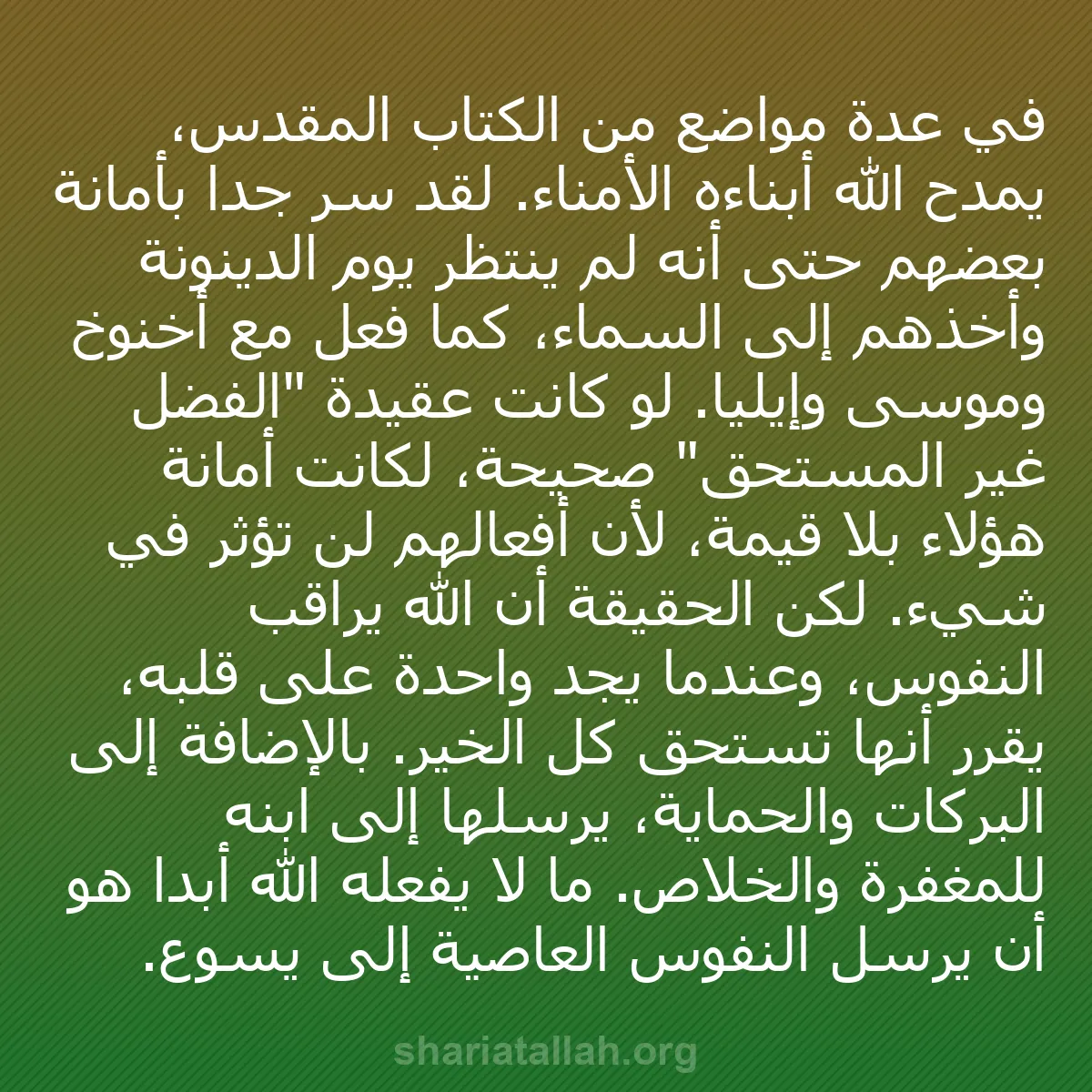 في عدة مواضع من الكتاب المقدس، يمدح الله أبناءه الأمناء. لقد سر جدا بأمانة بعضهم حتى أنه لم ينتظر يوم الدينونة وأخذهم إلى السماء، كما فعل مع أخنوخ وموسى وإيليا. لو كانت عقيدة "الفضل غير المستحق" صحيحة، لكانت أمانة هؤلاء بلا قيمة، لأن أفعالهم لن تؤثر في شيء. لكن الحقيقة أن الله يراقب النفوس، وعندما يجد واحدة على قلبه، يقرر أنها تستحق كل الخير. بالإضافة إلى البركات والحماية، يرسلها إلى ابنه للمغفرة والخلاص. ما لا يفعله الله أبدا هو أن يرسل النفوس العاصية إلى يسوع.

shariatallah.org